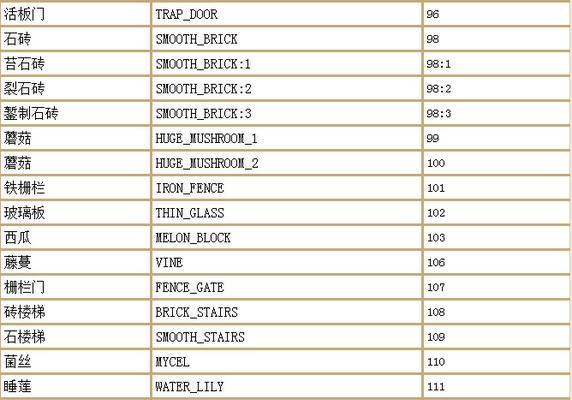 | 活板门 | TRAP_DOOR | 96 |
|---|---|---|
| 石砖 | SMOOTH_BRICK | 98 |
| 苔石砖 | SMOOTH_BRICK:1 | 98:1 |
| 裂石砖 | SMOOTH_BRICK:2 | 98:2 |
| 錾制石砖 | SMOOTH_BRICK:3 | 98:3 |
| 蘑菇 | HUGE_MUSHROOM_1 | 99 |
| 蘑菇 | HUGE_MUSHROOM_2 | 100 |
| 铁栅栏 | IRON_FENCE | 101 |
| 玻璃板 | THIN_GLASS | 102 |
| 西瓜 | MELON_BLOCK | 103 |
| 藤蔓 | VINE | 106 |
| 栅栏门 | FENCE_GATE | 107 |
| 砖楼梯 | BRICK_STAIRS | 108 |
| 石楼梯 | SMOOTH_STAIRS | 109 |
| 菌丝 | MYCEL | 110 |
| 睡莲 | WATER_LILY | 111 |